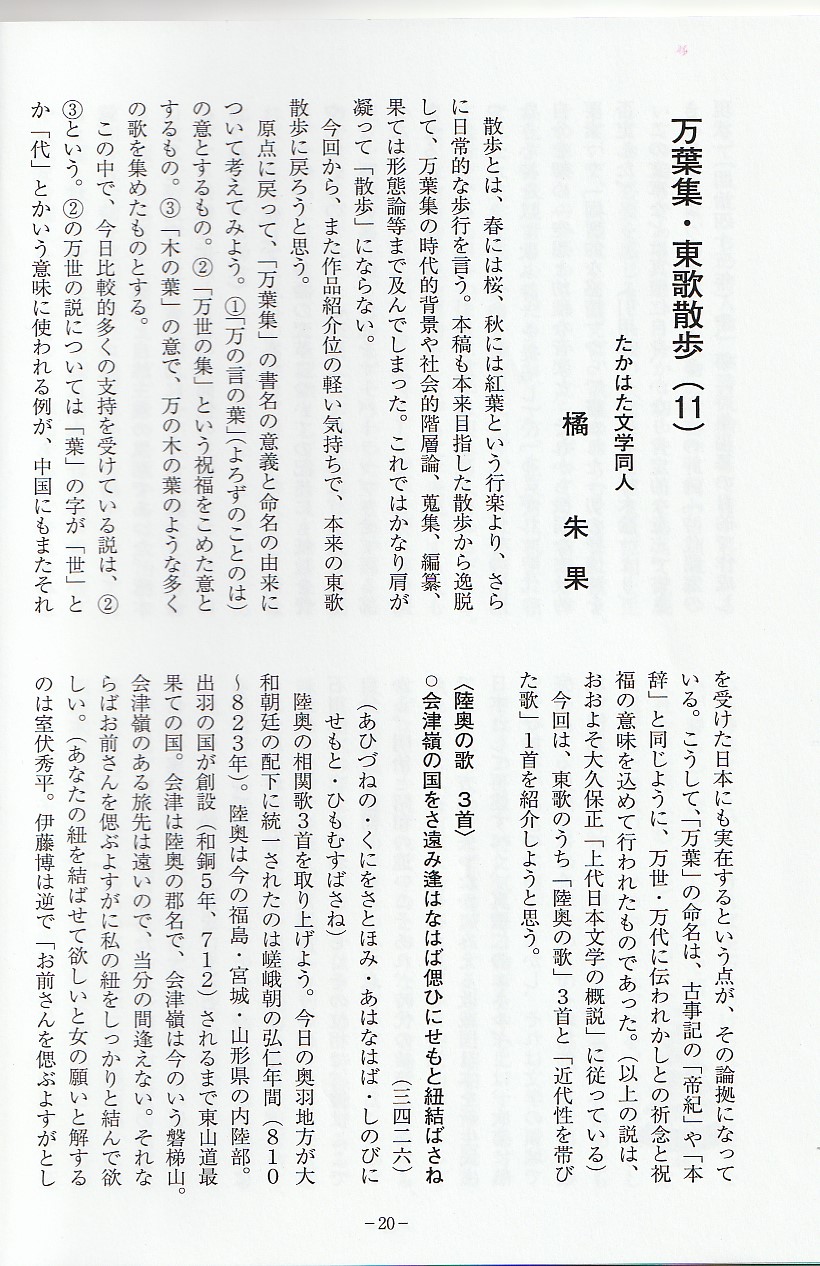 万葉集・東歌散歩（11）

たかはた文学同人

橘　朱果

散歩とは、春には桜、秋には紅葉という行楽より、さらに日常的な歩行を言う。本稿も本来目指した散歩から逸脱して、万葉集の時代的背景や社会的階層論、蒐集、編纂、果ては形態論等まで及んでしまった。これではかなり肩が凝って「散歩」にならない。

今回から、また作品紹介位の軽い気持ちで、本来の東歌散歩に戻ろうと思う。

原点に戻って、「万葉集」の書名の意義と命名の由来について考えてみよう。①「万の言の葉」（よろずのことのは）の意とするもの。②「万世の集」という祝福をこめた意とするもの。③「木の葉」の意で、万の木の葉のような多くの歌を集めたものとする。

この中で、今日比較的多くの支持を受けている説は、②③という。②の万世の説については「葉」の字が「世」とか「代」とかいう意味に使われる例が、中国にもまたそれを受けた日本にも実在するという点が、その論拠になっている。こうして、「万葉」の命名は、古事記の「帝紀」や「本辞」と同じように、万世・万代に伝われかしとの祈念と祝福の意味を込めて行われたものであった。（以上の説は、おおよそ大久保正「上代日本文学の概説」に従っている）

今回は、東歌のうち「陸奥の歌」3首と「近代性を帯びた歌」1首を紹介しようと思う。

〈陸奥の歌　3首〉

○会津嶺の国をさ遠み逢はなはば偲ひにせもと紐結ばさね　（三四二六）

（あひづねの・くにをさとほみ・あはなはば・しのびにせもと・ひもむすばさね）

陸奥の相聞歌3首を取り上げよう。今日の奥羽地方が大和朝廷の配下に統一されたのは嵯峨朝の弘仁年間（810～823年）。陸奥は今の福島・宮城・山形県の内陸部。出羽の国が創設（和銅5年、712）されるまで東山道最果ての国。会津は陸奥の郡名で、会津嶺は今のいう磐梯山。会津嶺のある旅先は遠いので、当分の間逢えない。それならばお前さんを偲ぶよすがに私の紐をしっかりと結んで欲しい。（あなたの紐を結ばせて欲しいと女の願いと解するのは室伏秀平。伊藤博は逆で「お前さんを偲ぶよすがとし

－20－